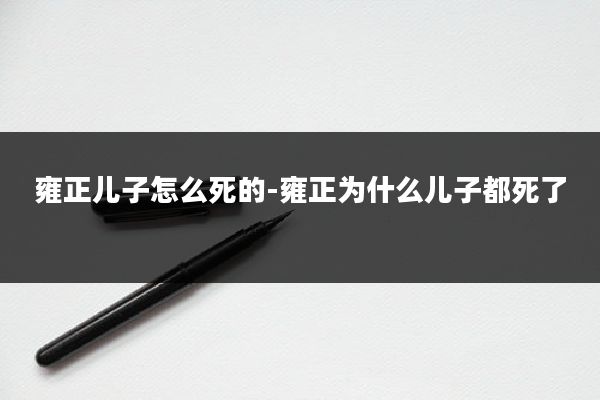 雍正儿子怎么死的-雍正为什么儿子都死了